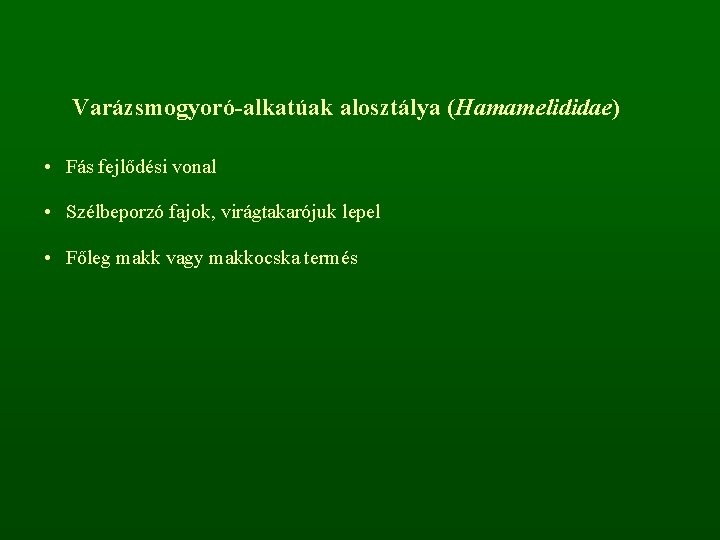 Varázsmogyoró-alkatúak alosztálya (Hamamelididae)

• Fás fejlődési vonal

• Szélbeporzó fajok, virágtakarójuk lepel

• Főleg makk vagy makkocska termés